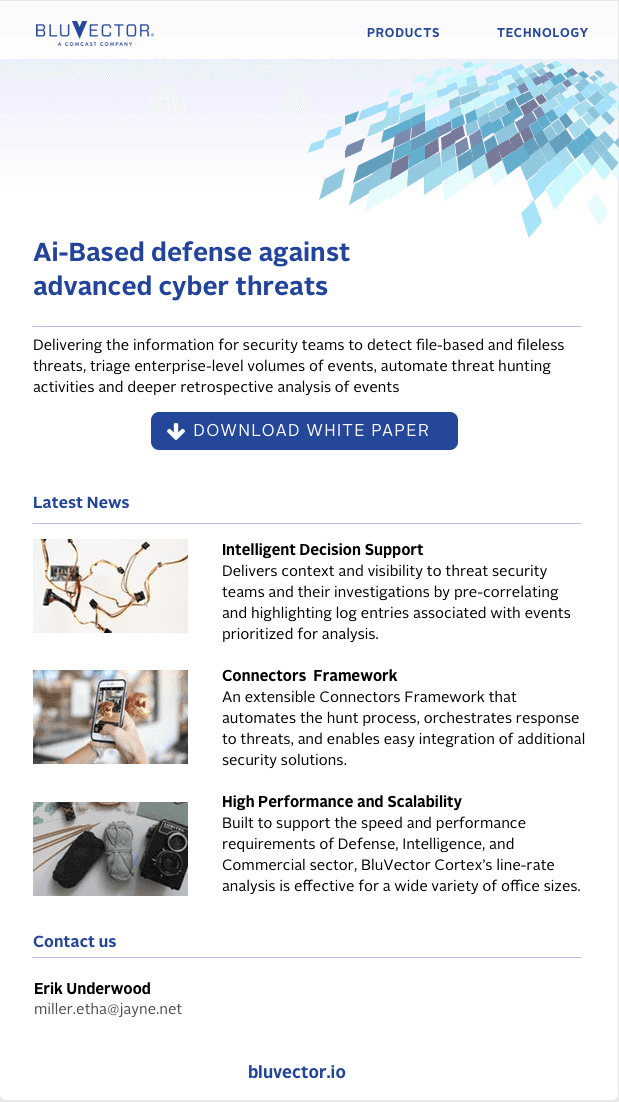 BLUVECTOR.
A COMCAST COMPANY

PRODUCTS TECHNOLOGY

Ai-Based defense against advanced cyber threats

Delivering the information for security teams to detect file-based and fileless threats, triage enterprise-level volumes of events, automate threat hunting activities and deeper retrospective analysis of events

DOWNLOAD WHITE PAPER

Latest News

Intelligent Decision Support
Delivers context and visibility to threat security teams and their investigations by pre-correlating and highlighting log entries associated with events prioritized for analysis.

Connectors Framework
An extensible Connectors Framework that automates the hunt process, orchestrates response to threats, and enables easy integration of additional security solutions.

High Performance and Scalability
Built to support the speed and performance requirements of Defense, Intelligence, and Commercial sector, BluVector Cortex's line-rate analysis is effective for a wide variety of office sizes.

Contact us

Erik Underwood
miller.etha@jayne.net

bluvector.io